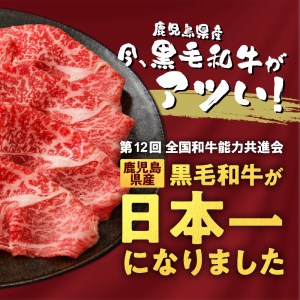 鹿児島県産
今、黒毛和牛が
アツい!

第12回 全国和牛能力共進会

鹿児島県産 黒毛和牛が
日本一
になりました